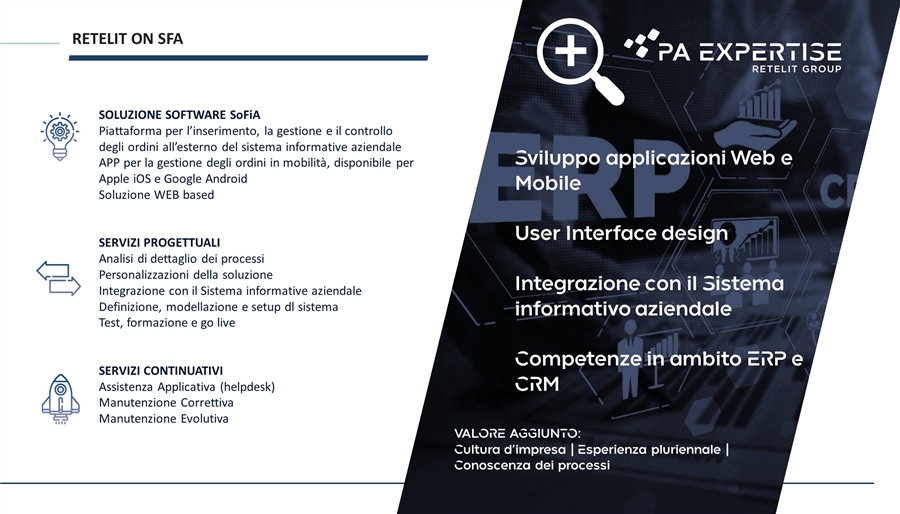 RETELIT ON SFA

SOLUZIONE SOFTWARE SoFiA
Piattaforma per l'inserimento, la gestione e il controllo degli ordini all'esterno del sistema informative aziendale
APP per la gestione degli ordini in mobilità, disponibile per Apple iOS e Google Android
Soluzione WEB based

SERVIZI PROGETTUALI
Analisi di dettaglio dei processi
Personalizzazioni della soluzione
Integrazione con il Sistema informative aziendale
Definizione, modellazione e setup dl sistema
Test, formazione e go live

SERVIZI CONTINUATIVI
Assistenza Applicativa (helpdesk)
Manutenzione Correttiva
Manutenzione Evolutiva

PA EXPERTISE
RETELIT GROUP

ERP

Sviluppo applicazioni Web e Mobile

User Interface design

Integrazione con il Sistema informativo aziendale

Competenze in ambito ERP e CRM

VALORE AGGIUNTO:
Cultura d'impresa | Esperienza pluriennale | Conoscenza dei processi